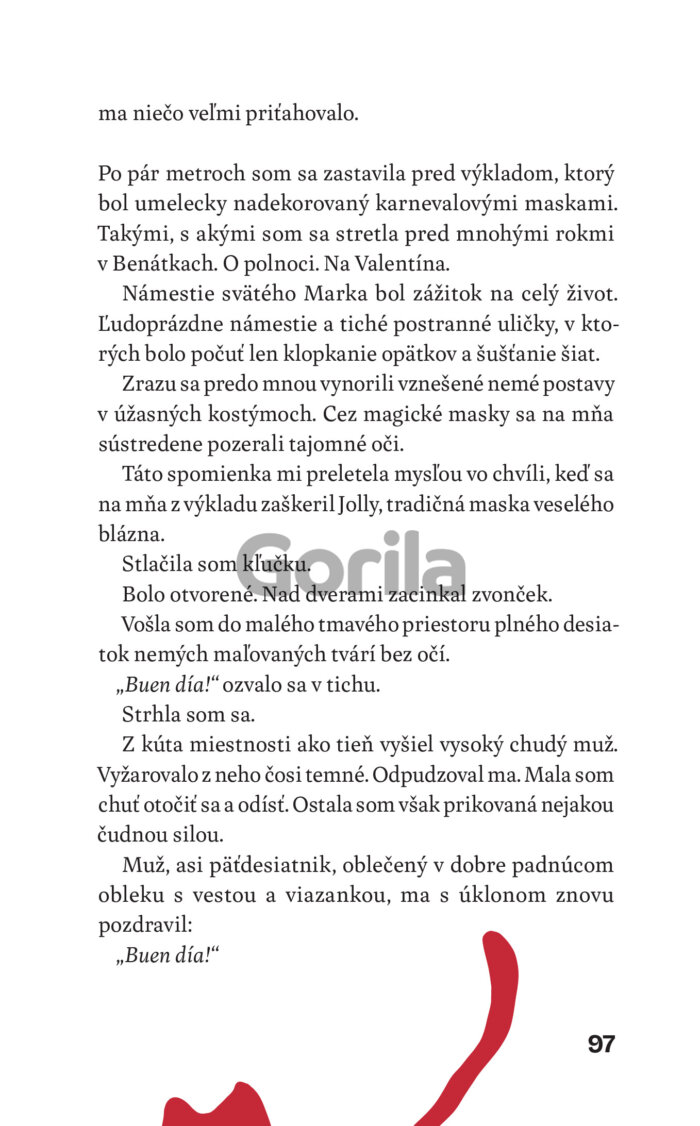 ma niečo veľmi priťahovalo.

Po pár metroch som sa zastavila pred výkladom, ktorý bol umelecky nadekorovaný karnevalovými maskami. Takými, s akými som sa stretla pred mnohými rokmi v Benátkach. O polnoci. Na Valentína.

Námestie svätého Marka bol zážitok na celý život. Ľudoprázdne námestie a tiché postranné uličky, v ktorých bolo počuť len klopkanie opätkov a šušťanie šiat.

Zrazu sa predo mnou vynorili vznešené nemé postavy v úžasných kostýmoch. Cez magické masky sa na mňa sústredene pozerali tajomné oči.

Táto spomienka mi preletela mysľou vo chvíli, keď sa na mňa z výkladu zaškeril Jolly, tradičná maska veselého blázna.

Stlačila som kľučku.

Bolo otvorené. Nad dverami zacinkal zvonček.

Vošla som do malého tmavého priestoru plného desiatok nemých maľovaných tvárí bez očí.

„Buen día!“ ozvalo sa v tichu.

Strhla som sa.

Z kúta miestnosti ako tieň vyšiel vysoký chudý muž. Vyžarovalo z neho čosi temné. Odpudzoval ma. Mala som chuť otočiť sa a odísť. Ostala som však prikovaná nejakou čudnou silou.

Muž, asi päťdesiatnik, oblečený v dobre padnúcom obleku s vestou a viazankou, ma s úklonom znovu pozdravil:

„Buen día!“

Gorila

97